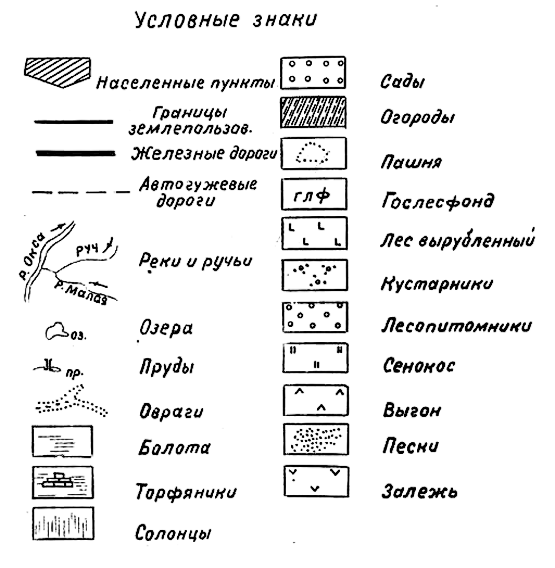 Условные знаки

Населенные пункты

Границы землепользов.

Железные дороги

Автогужевые дороги

р. Окса
руч
р. Малая
Реки и ручьи

оз.
Озера

пр.
Пруды

Овраги

Болота

Торфяники

Солонцы

Сады

Огороды

Пашня

глф
Гослесфонд

Лес вырубленный

Кустарники

Лесопитомники

Сенокос

Выгон

Пески

Залежь